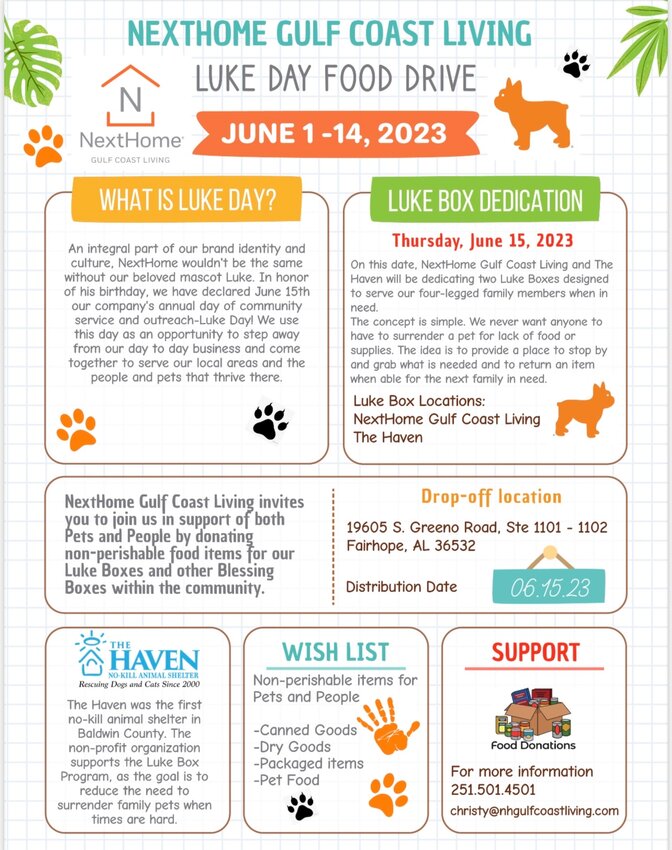 NEXTHOME GULF COAST LIVING

LUKE DAY FOOD DRIVE

N
NextHome
GULF COAST LIVING

JUNE 1 -14, 2023

WHAT IS LUKE DAY?

An integral part of our brand identity and culture, NextHome wouldn't be the same without our beloved mascot Luke. In honor of his birthday, we have declared June 15th our company's annual day of community service and outreach-Luke Day! We use this day as an opportunity to step away from our day to day business and come together to serve our local areas and the people and pets that thrive there.

LUKE BOX DEDICATION

Thursday, June 15, 2023

On this date, NextHome Gulf Coast Living and The Haven will be dedicating two Luke Boxes designed to serve our four-legged family members when in need.
The concept is simple. We never want anyone to have to surrender a pet for lack of food or supplies. The idea is to provide a place to stop by and grab what is needed and to return an item when able for the next family in need.

Luke Box Locations:
NextHome Gulf Coast Living
The Haven

NextHome Gulf Coast Living invites you to join us in support of both Pets and People by donating non-perishable food items for our Luke Boxes and other Blessing Boxes within the community.

Drop-off location

19605 S. Greeno Road, Ste 1101 - 1102
Fairhope, AL 36532

Distribution Date

06.15.23

THE HAVEN
NO-KILL ANIMAL SHELTER
Rescuing Dogs and Cats Since 2000

The Haven was the first no-kill animal shelter in Baldwin County. The non-profit organization supports the Luke Box Program, as the goal is to reduce the need to surrender family pets when times are hard.

WISH LIST

Non-perishable items for Pets and People

-Canned Goods
-Dry Goods
-Packaged items
-Pet Food

SUPPORT

Food Donations

For more information
251.501.4501
christy@nhgulfcoastliving.com